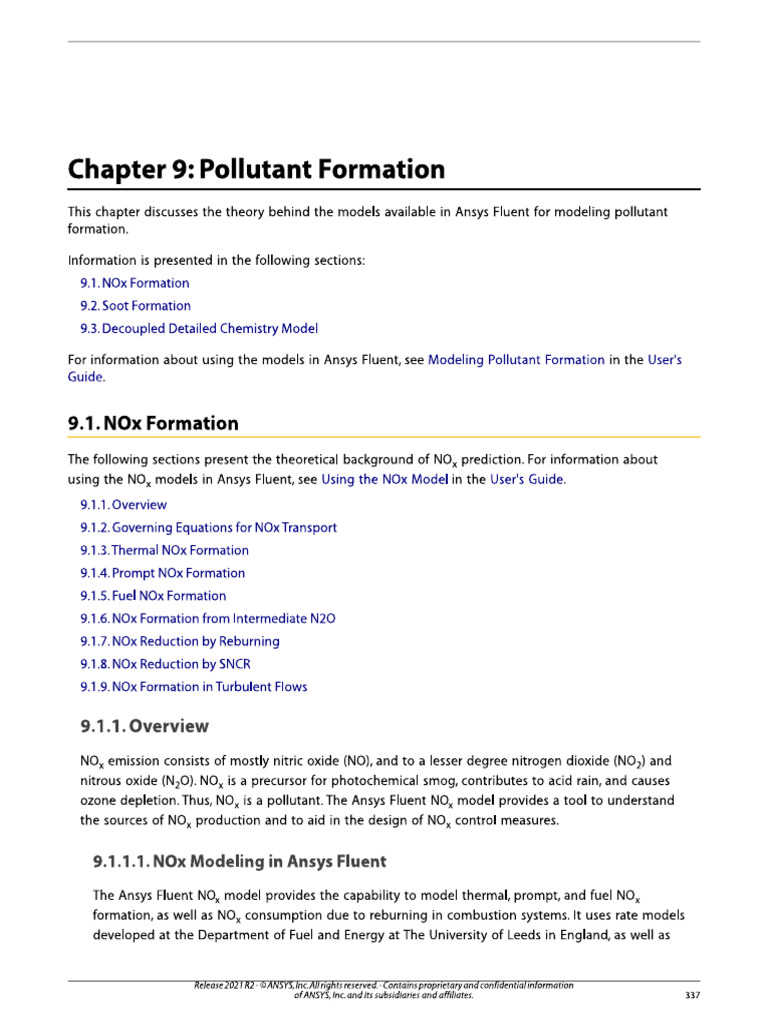 Chapter 9: Pollutant Formation

This chapter discusses the theory behind the models available in Ansys Fluent for modeling pollutant formation.

Information is presented in the following sections:

9.1. NOx Formation
9.2. Soot Formation
9.3. Decoupled Detailed Chemistry Model

For information about using the models in Ansys Fluent, see Modeling Pollutant Formation in the User's Guide.

9.1. NOx Formation

The following sections present the theoretical background of $NO_x$ prediction. For information about using the $NO_x$ models in Ansys Fluent, see Using the NOx Model in the User's Guide.

9.1.1. Overview
9.1.2. Governing Equations for NOx Transport
9.1.3. Thermal NOx Formation
9.1.4. Prompt NOx Formation
9.1.5. Fuel NOx Formation
9.1.6. NOx Formation from Intermediate N2O
9.1.7. NOx Reduction by Reburning
9.1.8. NOx Reduction by SNCR
9.1.9. NOx Formation in Turbulent Flows

9.1.1. Overview

$NO_x$ emission consists of mostly nitric oxide (NO), and to a lesser degree nitrogen dioxide ($NO_2$) and nitrous oxide ($N_2O$). $NO_x$ is a precursor for photochemical smog, contributes to acid rain, and causes ozone depletion. Thus, $NO_x$ is a pollutant. The Ansys Fluent $NO_x$ model provides a tool to understand the sources of $NO_x$ production and to aid in the design of $NO_x$ control measures.

9.1.1.1. NOx Modeling in Ansys Fluent

The Ansys Fluent $NO_x$ model provides the capability to model thermal, prompt, and fuel $NO_x$ formation, as well as $NO_x$ consumption due to reburning in combustion systems. It uses rate models developed at the Department of Fuel and Energy at The University of Leeds in England, as well as

Release 2021 R2 - © ANSYS, Inc. All rights reserved. - Contains proprietary and confidential information of ANSYS, Inc. and its subsidiaries and affiliates.

337